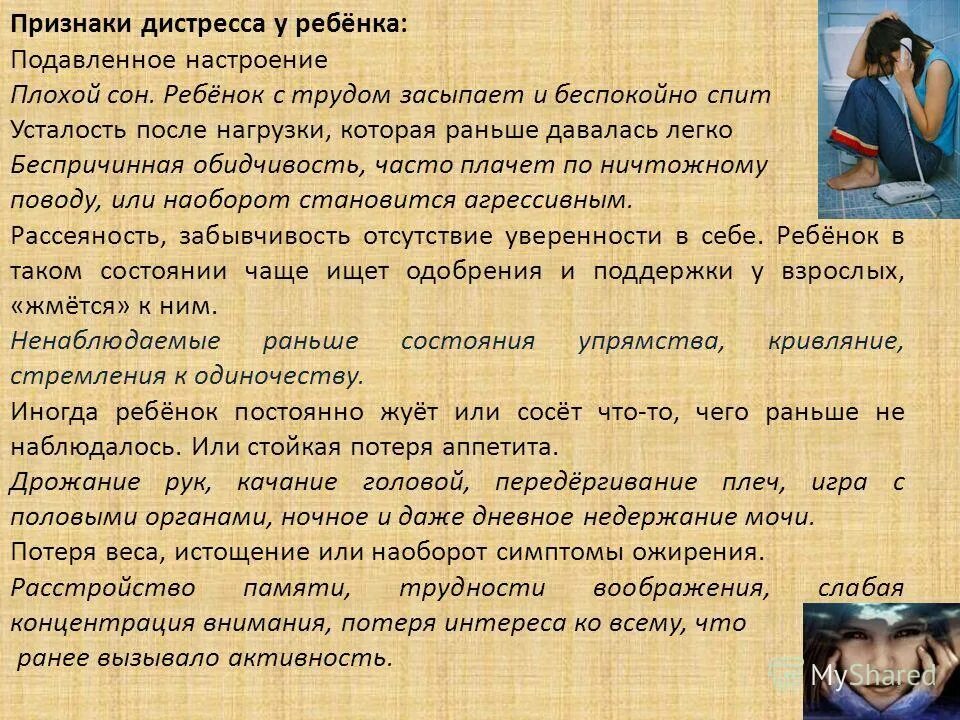 Признаки дистресса у ребёнка:
Подавленное настроение
Плохой сон. Ребёнок с трудом засыпает и беспокойно спит
Усталость после нагрузки, которая раньше давалась легко
Беспричинная обидчивость, часто плачет по ничтожному поводу, или наоборот становится агрессивным.
Рассеяность, забывчивость отсутствие уверенности в себе. Ребёнок в таком состоянии чаще ищет одобрения и поддержки у взрослых, «жмётся» к ним.
Ненаблюдаемые раньше состояния упрямства, кривляние, стремления к одиночеству.
Иногда ребёнок постоянно жуёт или сосёт что-то, чего раньше не наблюдалось. Или стойкая потеря аппетита.
Дрожание рук, качание головой, передёргивание плеч, игра с половыми органами, ночное и даже дневное недержание мочи.
Потеря веса, истощение или наоборот симптомы ожирения.
Расстройство памяти, трудности воображения, слабая концентрация внимания, потеря интереса ко всему, что ранее вызывало активность.
MyShared